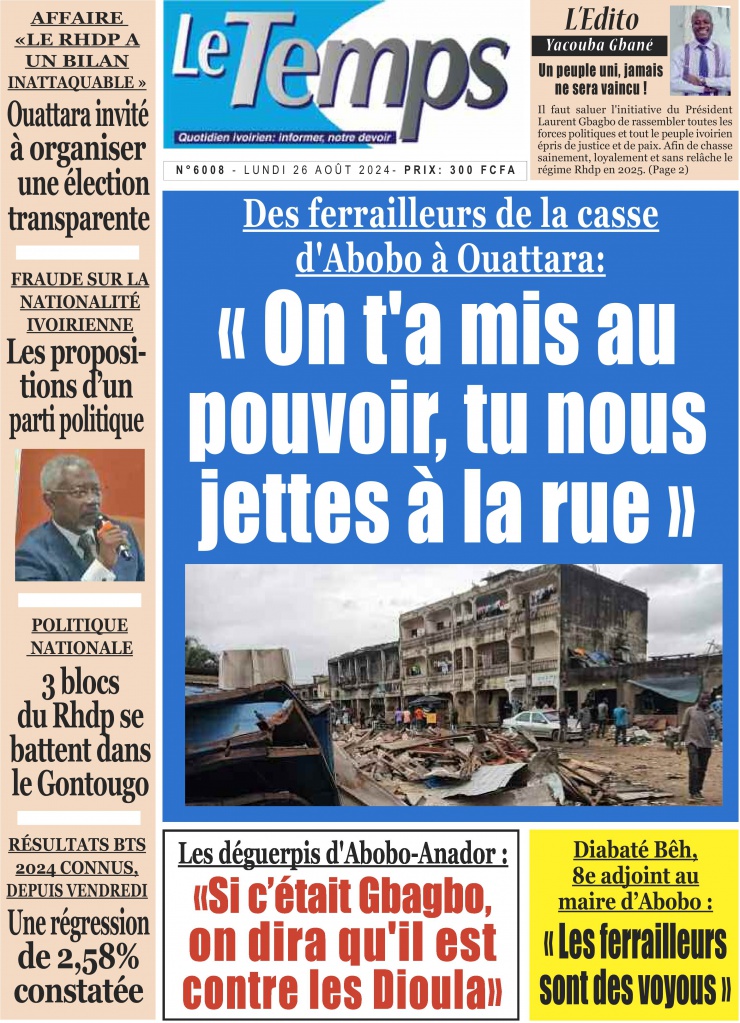 AFFAIRE «LE RHDP A UN BILAN INATTAQUABLE »

Ouattara invité à organiser une élection transparente

FRAUDE SUR LA NATIONALITÉ IVOIRIENNE

Les propositions d'un parti politique

POLITIQUE NATIONALE

3 blocs du Rhdp se battent dans le Gontougo

RÉSULTATS BTS 2024 CONNUS, DEPUIS VENDREDI

Une régression de 2,58% constatée

Le Temps

Quotidien ivoirien: informer, notre devoir

N°6008 - LUNDI 26 AOÛT 2024- PRIX: 300 FCFA

L'Edito

Yacouba Gbané

Un peuple uni, jamais ne sera vaincu !

Il faut saluer l'initiative du Président Laurent Gbagbo de rassembler toutes les forces politiques et tout le peuple ivoirien épris de justice et de paix. Afin de chasse sainement, loyalement et sans relâche le régime Rhdp en 2025. (Page 2)

Des ferrailleurs de la casse d'Abobo à Ouattara:

« On t'a mis au pouvoir, tu nous jettes à la rue »

Les déguerpis d'Abobo-Anador :

«Si c'était Gbagbo, on dira qu'il est contre les Dioula»

Diabaté Bêh, 8e adjoint au maire d'Abobo :

« Les ferrailleurs sont des voyous »